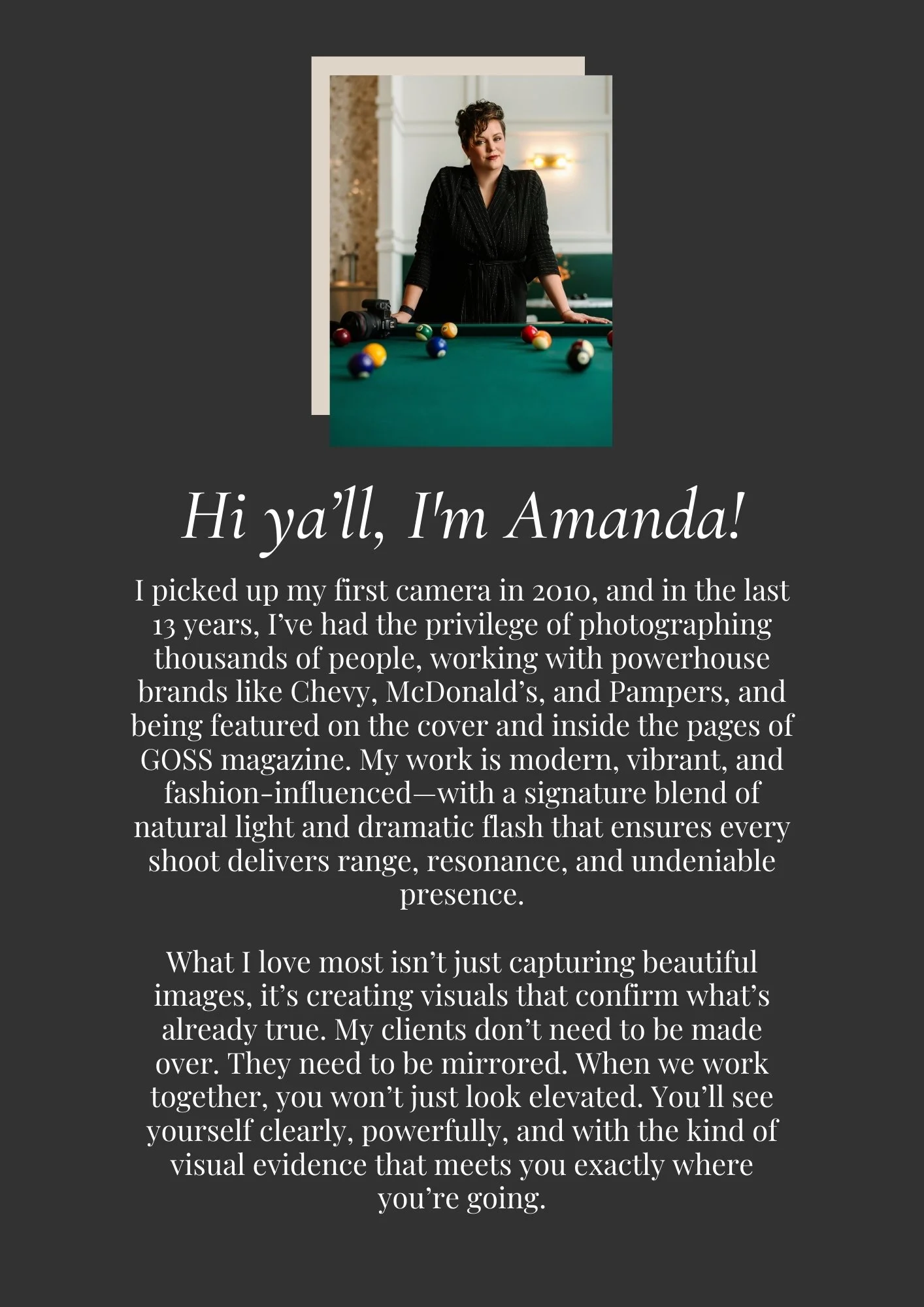 Hi ya’ll, I'm Amanda!

I picked up my first camera in 2010, and in the last 13 years, I’ve had the privilege of photographing thousands of people, working with powerhouse brands like Chevy, McDonald’s, and Pampers, and being featured on the cover and inside the pages of GOSS magazine. My work is modern, vibrant, and fashion-influenced—with a signature blend of natural light and dramatic flash that ensures every shoot delivers range, resonance, and undeniable presence.

What I love most isn’t just capturing beautiful images, it’s creating visuals that confirm what’s already true. My clients don’t need to be made over. They need to be mirrored. When we work together, you won’t just look elevated. You’ll see yourself clearly, powerfully, and with the kind of visual evidence that meets you exactly where you’re going.